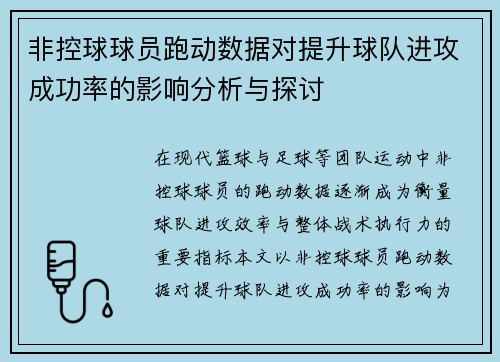 非控球球员跑动数据对提升球队进攻成功率的影响分析与探讨

在现代篮球与足球等团队运动中非控球球员的跑动数据逐渐成为衡量球队进攻效率与整体战术执行力的重要指标本文以非控球球员跑动数据对提升球队进攻成功率的影响为